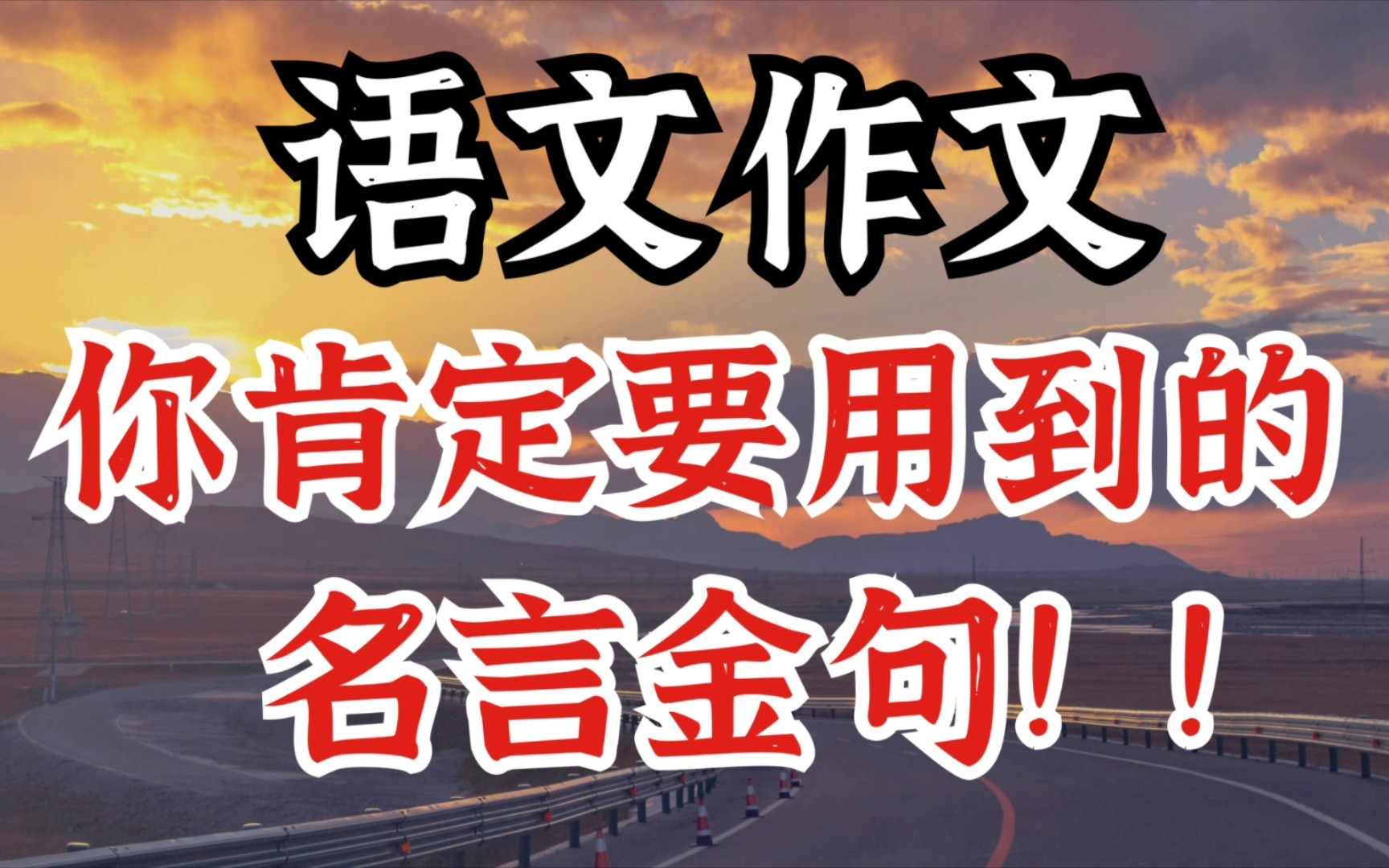 语文作文
你肯定要用到的
名言金句！！